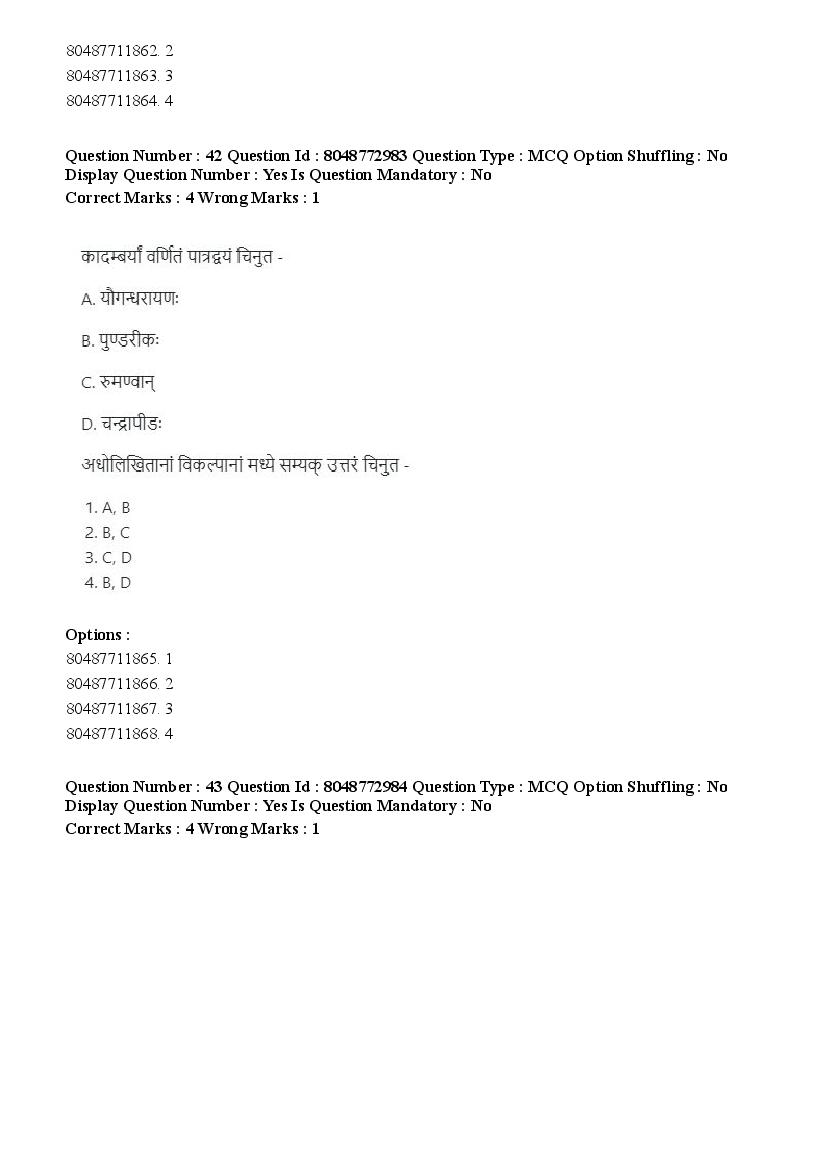 80487711862. 2
80487711863. 3
80487711864. 4

Question Number : 42 Question Id : 8048772983 Question Type : MCQ Option Shuffling : No Display Question Number : Yes Is Question Mandatory : No
Correct Marks : 4 Wrong Marks : 1

कादम्बर्यां वर्णितं पात्रद्वयं चिनुत -

A. यौगन्धरायणः

B. पुण्डरीकः

C. रुमण्वान्

D. चन्द्रापीडः

अधोलिखितानां विकल्पानां मध्ये सम्यक् उत्तरं चिनुत -

1. A, B
2. B, C
3. C, D
4. B, D

Options :
80487711865. 1
80487711866. 2
80487711867. 3
80487711868. 4

Question Number : 43 Question Id : 8048772984 Question Type : MCQ Option Shuffling : No Display Question Number : Yes Is Question Mandatory : No
Correct Marks : 4 Wrong Marks : 1